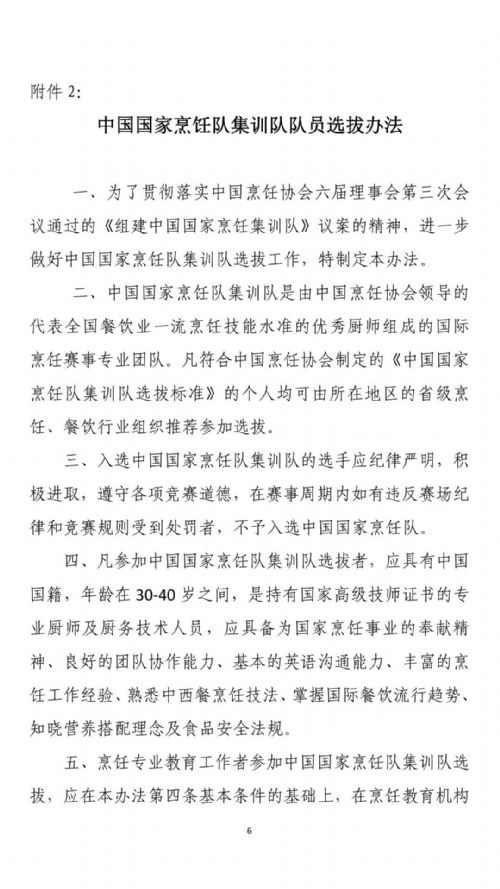 附件 2:

中国国家烹饪队集训队队员选拔办法

一、为了贯彻落实中国烹饪协会六届理事会第三次会议通过的《组建中国国家烹饪集训队》议案的精神，进一步做好中国国家烹饪队集训队选拔工作，特制定本办法。

二、中国国家烹饪队集训队是由中国烹饪协会领导的代表全国餐饮业一流烹饪技能水准的优秀厨师组成的国际烹饪赛事专业团队。凡符合中国烹饪协会制定的《中国国家烹饪队集训队选拔标准》的个人均可由所在地区的省级烹饪、餐饮行业组织推荐参加选拔。

三、入选中国国家烹饪队集训队的选手应纪律严明，积极进取，遵守各项竞赛道德，在赛事周期内如有违反赛场纪律和竞赛规则受到处罚者，不予入选中国国家烹饪队。

四、凡参加中国国家烹饪队集训队选拔者，应具有中国国籍，年龄在 30-40 岁之间，是持有国家高级技师证书的专业厨师及厨务技术人员，应具备为国家烹饪事业的奉献精神、良好的团队协作能力、基本的英语沟通能力、丰富的烹饪工作经验、熟悉中西餐烹饪技法、掌握国际餐饮流行趋势、知晓营养搭配理念及食品安全法规。

五、烹饪专业教育工作者参加中国国家烹饪队集训队选拔，应在本办法第四条基本条件的基础上，在烹饪教育机构

6